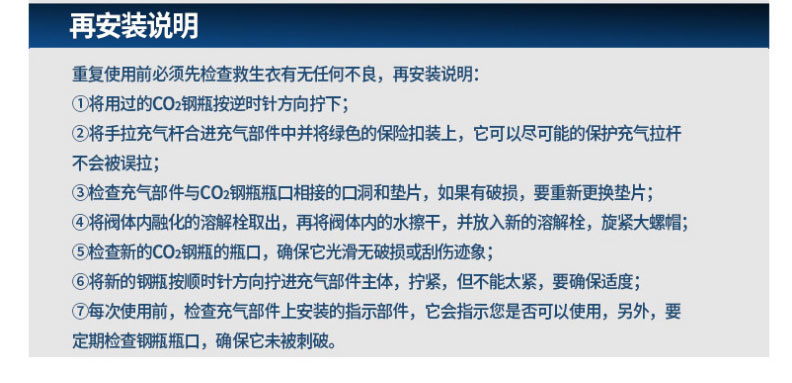 再安装说明

重复使用前必须先检查救生衣有无任何不良，再安装说明：
①将用过的$CO_2$钢瓶按逆时针方向拧下；
②将手拉充气杆合进充气部件中并将绿色的保险扣装上，它可以尽可能的保护充气拉杆不会被误拉；
③检查充气部件与$CO_2$钢瓶瓶口相接的口洞和垫片，如果有破损，要重新更换垫片；
④将阀体内融化的溶解栓取出，再将阀体内的水擦干，并放入新的溶解栓，旋紧大螺帽；
⑤检查新的$CO_2$钢瓶的瓶口，确保它光滑无破损或刮伤迹象；
⑥将新的钢瓶按顺时针方向拧进充气部件主体，拧紧，但不能太紧，要确保适度；
⑦每次使用前，检查充气部件上安装的指示部件，它会指示您是否可以使用，另外，要定期检查钢瓶瓶口，确保它未被刺破。